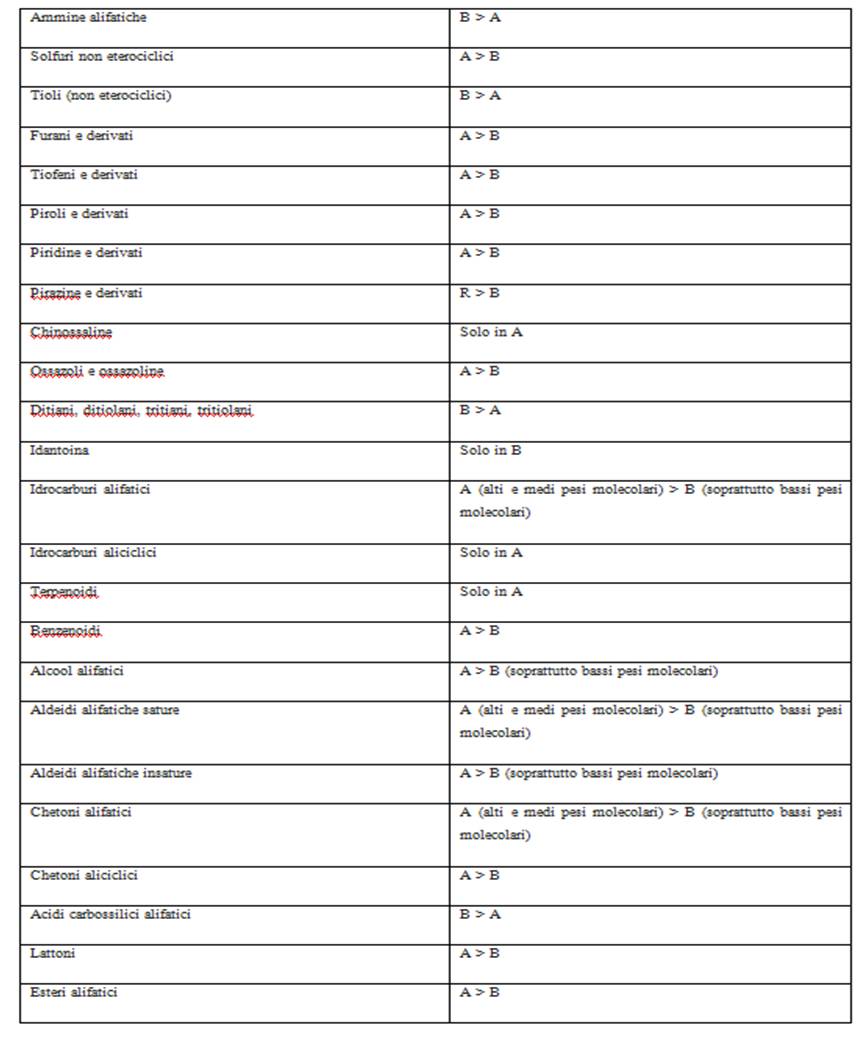 | | |
|---|---|
| Ammine alifatiche | B > A |
| Solfuri non eterociclici | A > B |
| Tioli (non eterociclici) | B > A |
| Furani e derivati | A > B |
| Tiofeni e derivati | A > B |
| Piroli e derivati | A > B |
| Piridine e derivati | A > B |
| Pirazine e derivati | R > B |
| Chinossaline | Solo in A |
| Ossazoli e ossazoline | A > B |
| Ditiani, ditiolani, tritiani, tritiolani | B > A |
| Idantoina | Solo in B |
| Idrocarburi alifatici | A (alti e medi pesi molecolari) > B (soprattutto bassi pesi molecolari) |
| Idrocarburi aliciclici | Solo in A |
| Terpenoidi | Solo in A |
| Benzenoidi | A > B |
| Alcool alifatici | A > B (soprattutto bassi pesi molecolari) |
| Aldeidi alifatiche sature | A (alti e medi pesi molecolari) > B (soprattutto bassi pesi molecolari) |
| Aldeidi alifatiche insature | A > B (soprattutto bassi pesi molecolari) |
| Chetoni alifatici | A (alti e medi pesi molecolari) > B (soprattutto bassi pesi molecolari) |
| Chetoni aliciclici | A > B |
| Acidi carbossilici alifatici | B > A |
| Lattoni | A > B |
| Esteri alifatici | A > B |